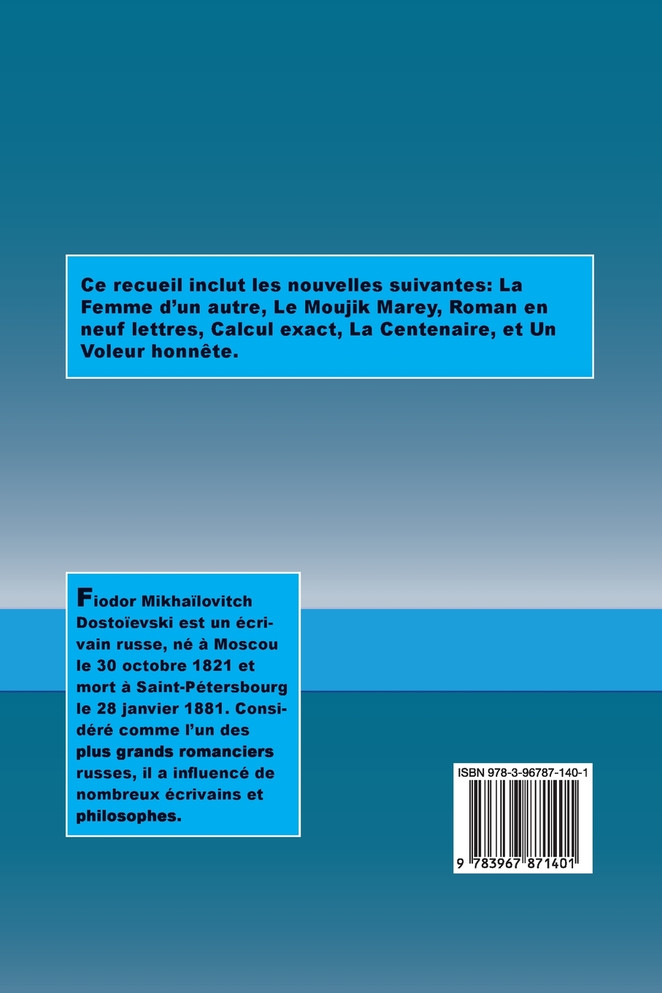 Ce recueil inclut les nouvelles suivantes: La Femme d'un autre, Le Moujik Marey, Roman en neuf lettres, Calcul exact, La Centenaire, et Un Voleur honnête.

Fiodor Mikhaïlovitch Dostoïevski est un écrivain russe, né à Moscou le 30 octobre 1821 et mort à Saint-Pétersbourg le 28 janvier 1881. Considéré comme l'un des plus grands romanciers russes, il a influencé de nombreux écrivains et philosophes.

ISBN 978-3-96787-140-1

9 783967 871401